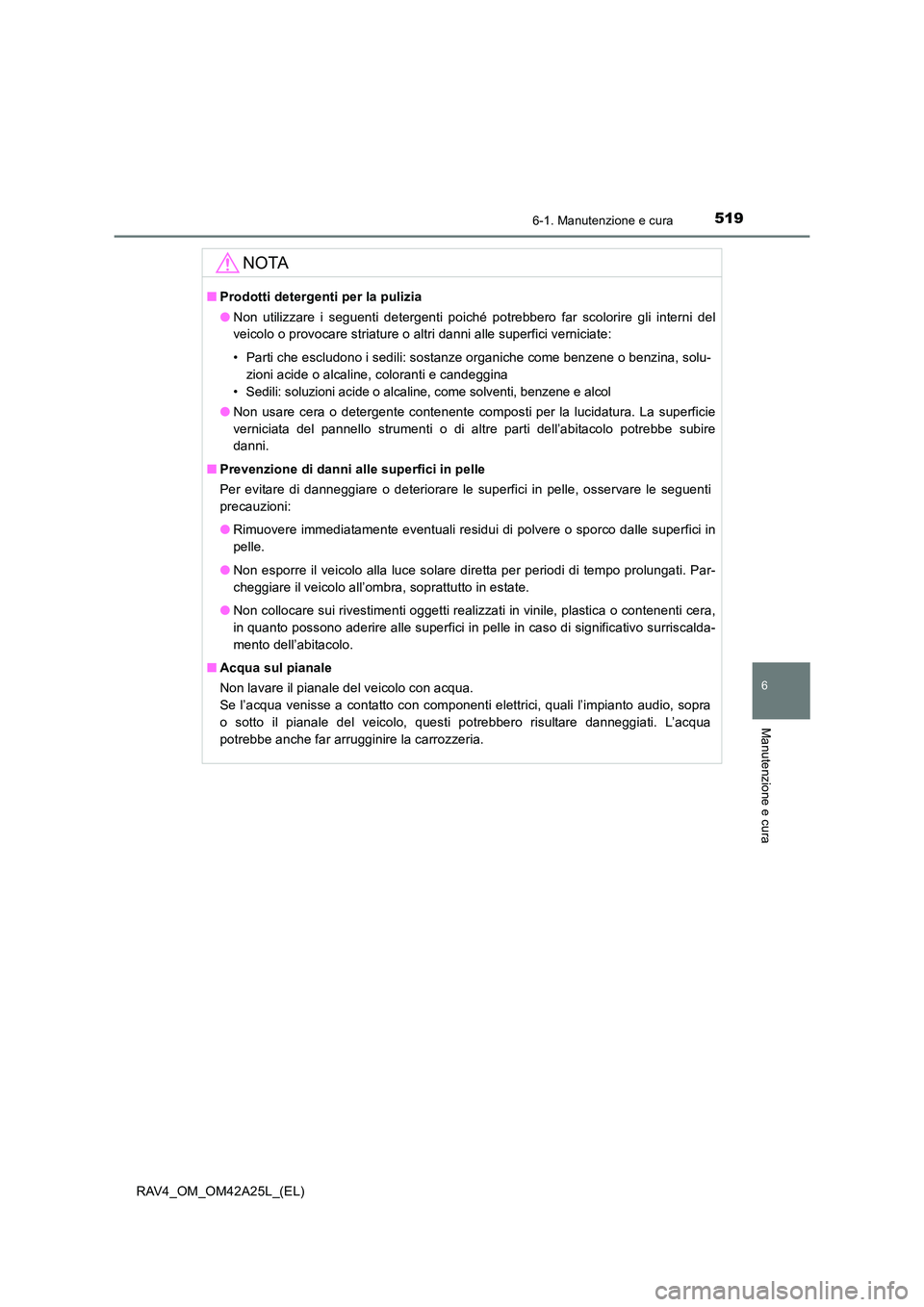 6-1. Manutenzione e cura 519

NOTA

■ Prodotti detergenti per la pulizia

● Non utilizzare i seguenti detergenti poiché potrebbero far scolorire gli interni del veicolo o provocare striature o altri danni alle superfici verniciate:

• Parti che escludono i sedili: sostanze organiche come benzene o benzina, soluzioni acide o alcaline, coloranti e candeggina
• Sedili: soluzioni acide o alcaline, come solventi, benzene e alcol

● Non usare cera o detergente contenente composti per la lucidatura. La superficie verniciata del pannello strumenti o di altre parti dell'abitacolo potrebbe subire danni.

■ Prevenzione di danni alle superfici in pelle

Per evitare di danneggiare o deteriorare le superfici in pelle, osservare le seguenti precauzioni:

● Rimuovere immediatamente eventuali residui di polvere o sporco dalle superfici in pelle.

● Non esporre il veicolo alla luce solare diretta per periodi di tempo prolungati. Parcheggiare il veicolo all'ombra, soprattutto in estate.

● Non collocare sui rivestimenti oggetti realizzati in vinile, plastica o contenenti cera, in quanto possono aderire alle superfici in pelle in caso di significativo surriscaldamento dell'abitacolo.

■ Acqua sul pianale

Non lavare il pianale del veicolo con acqua.
Se l'acqua venisse a contatto con componenti elettrici, quali l'impianto audio, sopra o sotto il pianale del veicolo, questi potrebbero risultare danneggiati. L'acqua potrebbe anche far arrugginire la carrozzeria.

6

Manutenzione e cura

RAV4_OM_OM42A25L_(EL)

carmanualsonline.info